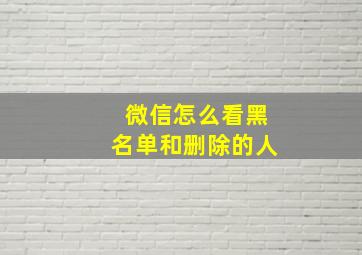 微信怎么看黑名单和删除的人